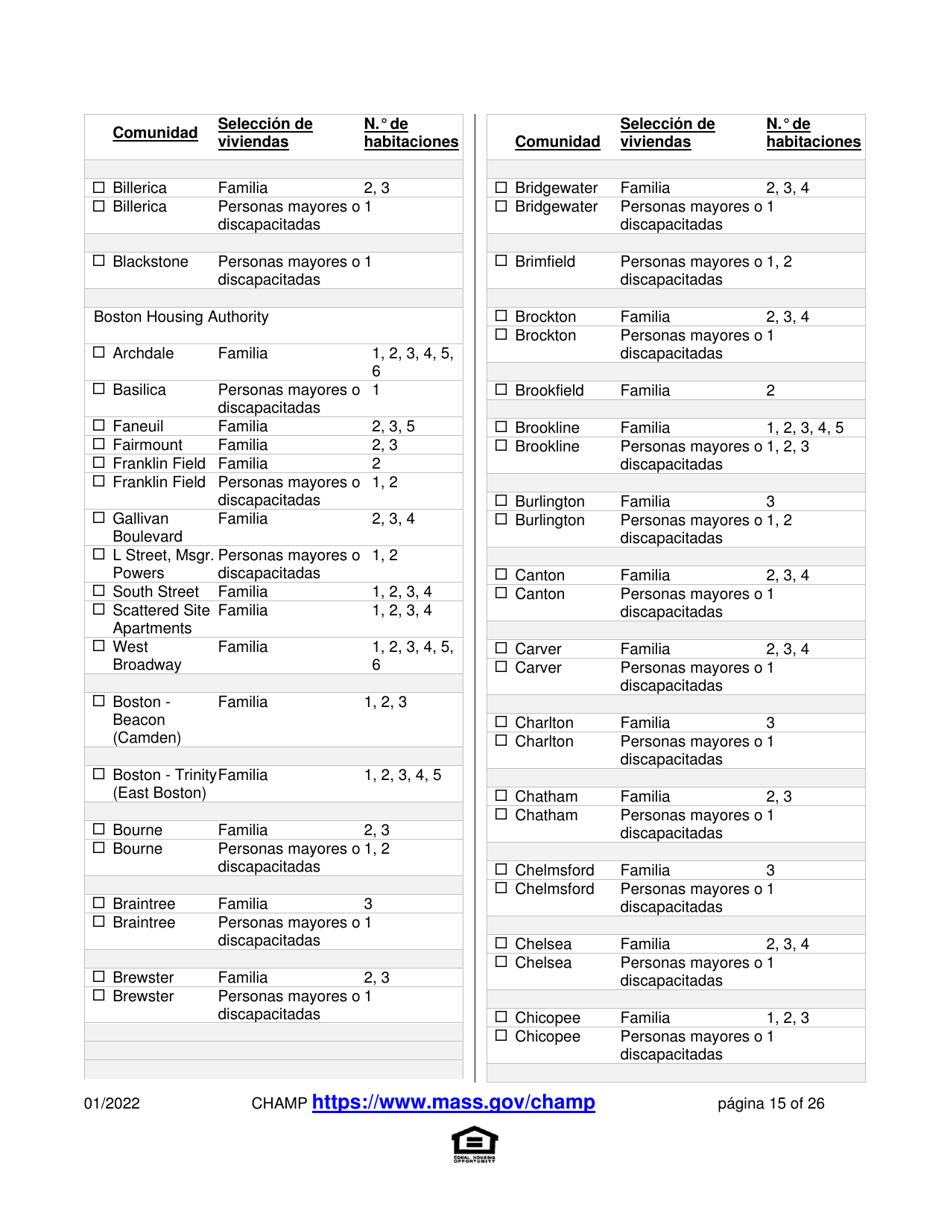 | Comunidad | Selección de viviendas | N.° de habitaciones |
|---|---|---|
| ☐ Billerica | Familia | 2, 3 |
| ☐ Billerica | Personas mayores o discapacitadas | 1 |
| ☐ Blackstone | Personas mayores o discapacitadas | 1 |
| Boston Housing Authority | | |
| ☐ Archdale | Familia | 1, 2, 3, 4, 5, 6 |
| ☐ Basilica | Personas mayores o discapacitadas | 1 |
| ☐ Faneuil | Familia | 2, 3, 5 |
| ☐ Fairmount | Familia | 2, 3 |
| ☐ Franklin Field | Familia | 2 |
| ☐ Franklin Field | Personas mayores o discapacitadas | 1, 2 |
| ☐ Gallivan Boulevard | Familia | 2, 3, 4 |
| ☐ L Street, Msgr. Powers | Personas mayores o discapacitadas | 1, 2 |
| ☐ South Street | Familia | 1, 2, 3, 4 |
| ☐ Scattered Site Apartments | Familia | 1, 2, 3, 4 |
| ☐ West Broadway | Familia | 1, 2, 3, 4, 5, 6 |
| ☐ Boston - Beacon (Camden) | Familia | 1, 2, 3 |
| ☐ Boston - Trinity (East Boston) | Familia | 1, 2, 3, 4, 5 |
| ☐ Bourne | Familia | 2, 3 |
| ☐ Bourne | Personas mayores o discapacitadas | 1, 2 |
| ☐ Braintree | Familia | 3 |
| ☐ Braintree | Personas mayores o discapacitadas | 1 |
| ☐ Brewster | Familia | 2, 3 |
| ☐ Brewster | Personas mayores o discapacitadas | 1 |

| Comunidad | Selección de viviendas | N.° de habitaciones |
|---|---|---|
| ☐ Bridgewater | Familia | 2, 3, 4 |
| ☐ Bridgewater | Personas mayores o discapacitadas | 1 |
| ☐ Brimfield | Personas mayores o discapacitadas | 1, 2 |
| ☐ Brockton | Familia | 2, 3, 4 |
| ☐ Brockton | Personas mayores o discapacitadas | 1 |
| ☐ Brookfield | Familia | 2 |
| ☐ Brookline | Familia | 1, 2, 3, 4, 5 |
| ☐ Brookline | Personas mayores o discapacitadas | 1, 2, 3 |
| ☐ Burlington | Familia | 3 |
| ☐ Burlington | Personas mayores o discapacitadas | 1, 2 |
| ☐ Canton | Familia | 2, 3, 4 |
| ☐ Canton | Personas mayores o discapacitadas | 1 |
| ☐ Carver | Familia | 2, 3, 4 |
| ☐ Carver | Personas mayores o discapacitadas | 1 |
| ☐ Charlton | Familia | 3 |
| ☐ Charlton | Personas mayores o discapacitadas | 1 |
| ☐ Chatham | Familia | 2, 3 |
| ☐ Chatham | Personas mayores o discapacitadas | 1 |
| ☐ Chelmsford | Familia | 3 |
| ☐ Chelmsford | Personas mayores o discapacitadas | 1 |
| ☐ Chelsea | Familia | 2, 3, 4 |
| ☐ Chelsea | Personas mayores o discapacitadas | 1 |
| ☐ Chicopee | Familia | 1, 2, 3 |
| ☐ Chicopee | Personas mayores o discapacitadas | 1 |

01/2022 CHAMP https://www.mass.gov/champ página 15 of 26

EQUAL HOUSING OPPORTUNITY